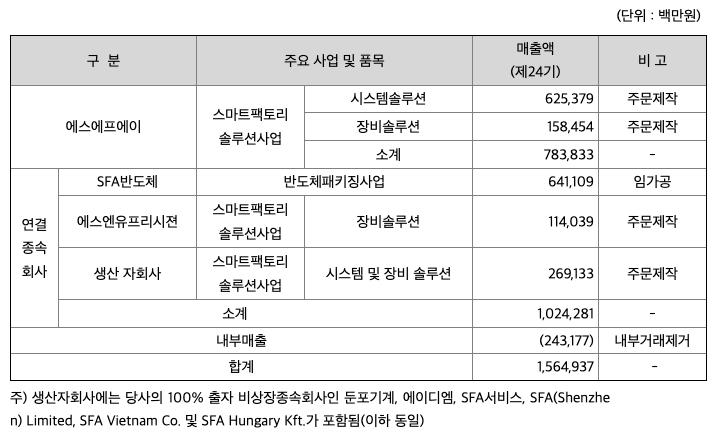 (단위 : 백만원)

| 구 분 | | 주요 사업 및 품목 | | 매출액 (제24기) | 비 고 |
|---|---|---|---|---|---|
| 에스에프에이 | | 스마트팩토리 솔루션사업 | 시스템솔루션 | 625,379 | 주문제작 |
| | | | 장비솔루션 | 158,454 | 주문제작 |
| | | | 소계 | 783,833 | - |
| 연결 종속 회사 | SFA반도체 | 반도체패키징사업 | | 641,109 | 임가공 |
| | 에스엔유프리시젼 | 스마트팩토리 솔루션사업 | 장비솔루션 | 114,039 | 주문제작 |
| | 생산 자회사 | 스마트팩토리 솔루션사업 | 시스템 및 장비 솔루션 | 269,133 | 주문제작 |
| | 소계 | | | 1,024,281 | - |
| 내부매출 | | | | (243,177) | 내부거래제거 |
| 합계 | | | | 1,564,937 | - |

주) 생산자회사에는 당사의 100% 출자 비상장종속회사인 둔포기계, 에이디엠, SFA서비스, SFA(Shenzhen) Limited, SFA Vietnam Co. 및 SFA Hungary Kft.가 포함됨(이하 동일)